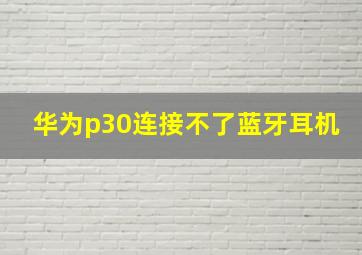 华为p30连接不了蓝牙耳机